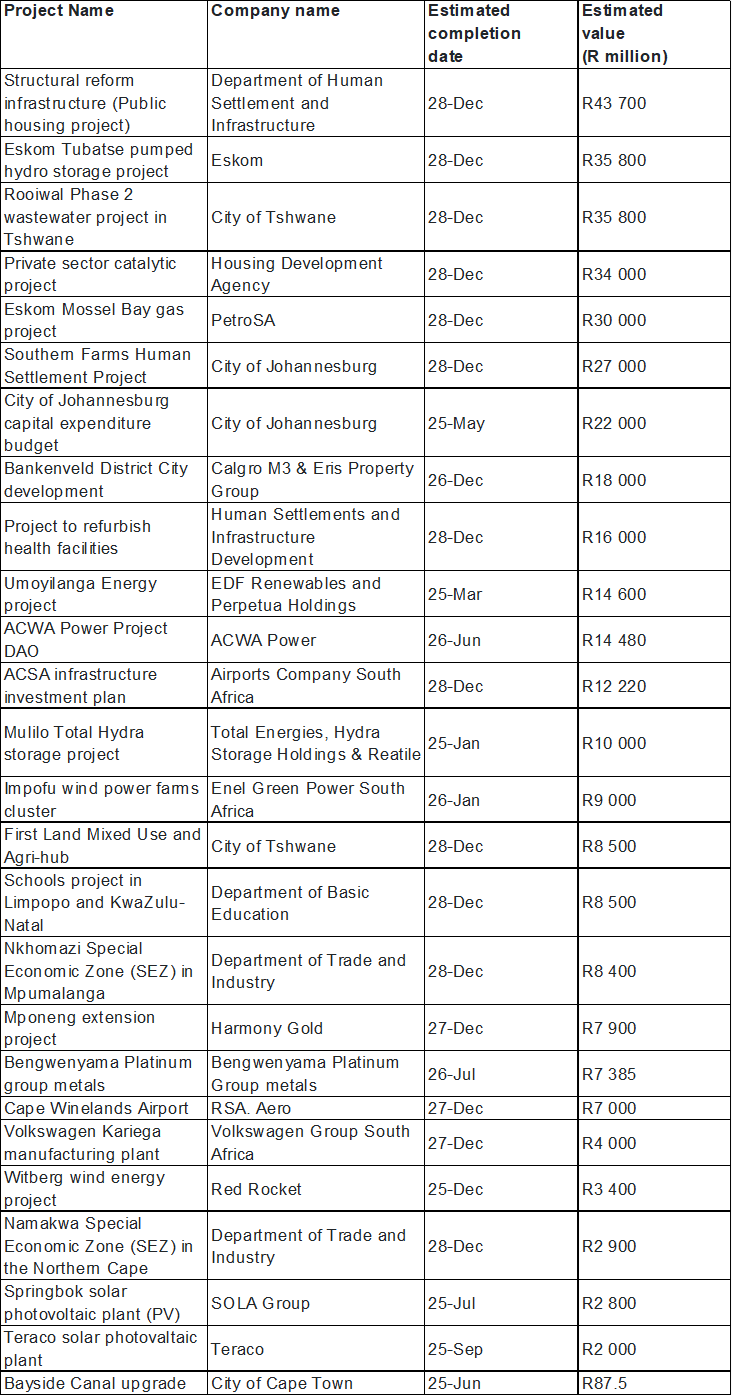 | Project Name | Company name | Estimated completion date | Estimated value (R million) |
|---|---|---|---|
| Structural reform infrastructure (Public housing project) | Department of Human Settlement and Infrastructure | 28-Dec | R43 700 |
| Eskom Tubatse pumped hydro storage project | Eskom | 28-Dec | R35 800 |
| Rooiwal Phase 2 wastewater project in Tshwane | City of Tshwane | 28-Dec | R35 800 |
| Private sector catalytic project | Housing Development Agency | 28-Dec | R34 000 |
| Eskom Mossel Bay gas project | PetroSA | 28-Dec | R30 000 |
| Southern Farms Human Settlement Project | City of Johannesburg | 28-Dec | R27 000 |
| City of Johannesburg capital expenditure budget | City of Johannesburg | 25-May | R22 000 |
| Bankenveld District City development | Calgro M3 & Eris Property Group | 26-Dec | R18 000 |
| Project to refurbish health facilities | Human Settlements and Infrastructure Development | 28-Dec | R16 000 |
| Umoyilanga Energy project | EDF Renewables and Perpetua Holdings | 25-Mar | R14 600 |
| ACWA Power Project DAO | ACWA Power | 26-Jun | R14 480 |
| ACSA infrastructure investment plan | Airports Company South Africa | 28-Dec | R12 220 |
| Mulilo Total Hydra storage project | Total Energies, Hydra Storage Holdings & Reatile | 25-Jan | R10 000 |
| Impofu wind power farms cluster | Enel Green Power South Africa | 26-Jan | R9 000 |
| First Land Mixed Use and Agri-hub | City of Tshwane | 28-Dec | R8 500 |
| Schools project in Limpopo and KwaZulu-Natal | Department of Basic Education | 28-Dec | R8 500 |
| Nkhomazi Special Economic Zone (SEZ) in Mpumalanga | Department of Trade and Industry | 28-Dec | R8 400 |
| Mponeng extension project | Harmony Gold | 27-Dec | R7 900 |
| Bengwenyama Platinum group metals | Bengwenyama Platinum Group metals | 26-Jul | R7 385 |
| Cape Winelands Airport | RSA. Aero | 27-Dec | R7 000 |
| Volkswagen Kariega manufacturing plant | Volkswagen Group South Africa | 27-Dec | R4 000 |
| Witberg wind energy project | Red Rocket | 25-Dec | R3 400 |
| Namakwa Special Economic Zone (SEZ) in the Northern Cape | Department of Trade and Industry | 28-Dec | R2 900 |
| Springbok solar photovoltaic plant (PV) | SOLA Group | 25-Jul | R2 800 |
| Teraco solar photovaltaic plant | Teraco | 25-Sep | R2 000 |
| Bayside Canal upgrade | City of Cape Town | 25-Jun | R87.5 |